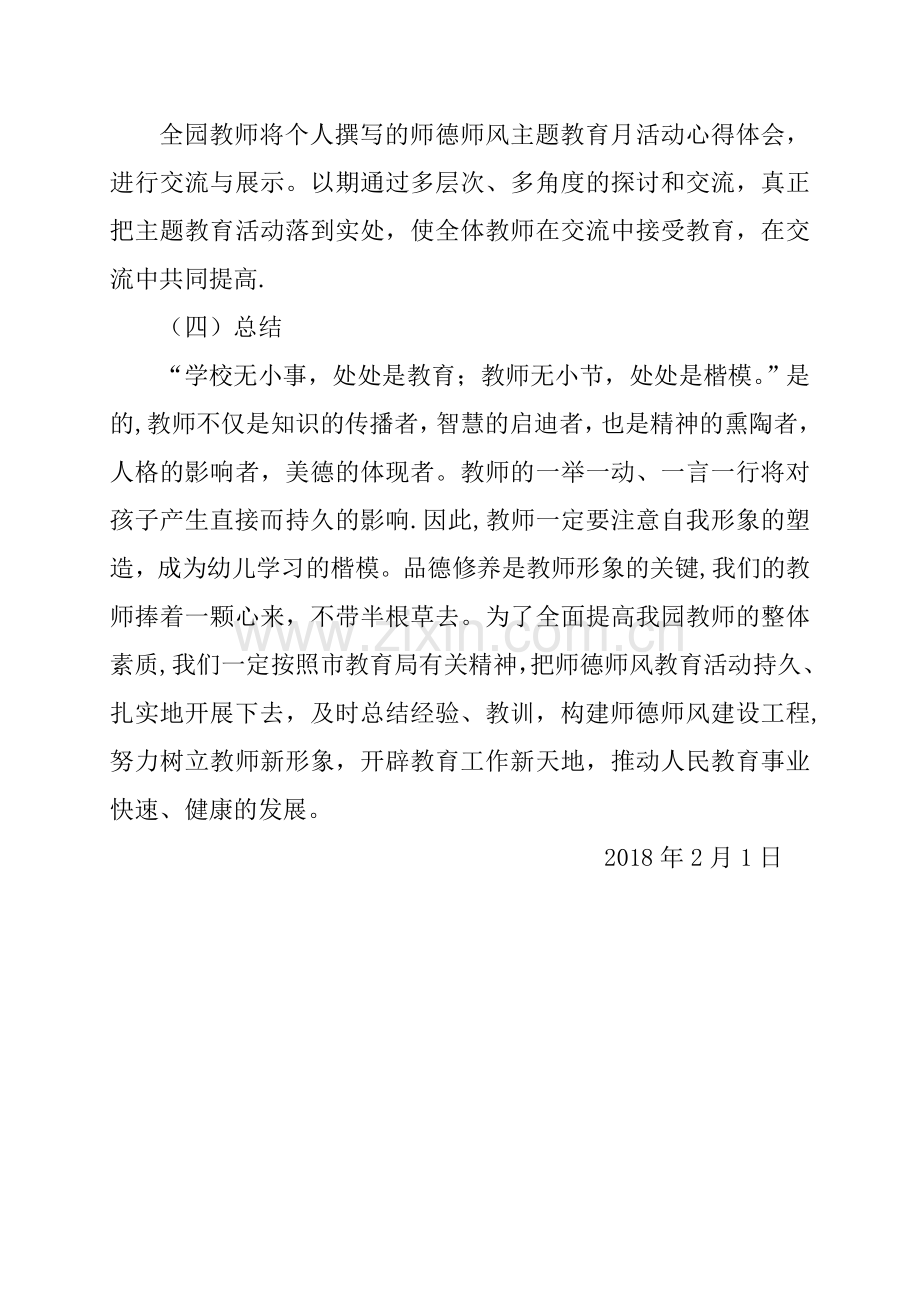 全园教师将个人撰写的师德师风主题教育月活动心得体会，进行交流与展示。以期通过多层次、多角度的探讨和交流，真正把主题教育活动落到实处，使全体教师在交流中接受教育，在交流中共同提高.

（四）总结

“学校无小事，处处是教育；教师无小节，处处是楷模。”是的,教师不仅是知识的传播者,智慧的启迪者,也是精神的熏陶者，人格的影响者，美德的体现者。教师的一举一动、一言一行将对孩子产生直接而持久的影响.因此,教师一定要注意自我形象的塑造，成为幼儿学习的楷模。品德修养是教师形象的关键,我们的教师捧着一颗心来，不带半根草去。为了全面提高我园教师的整体素质,我们一定按照市教育局有关精神,把师德师风教育活动持久、扎实地开展下去，及时总结经验、教训，构建师德师风建设工程,努力树立教师新形象，开辟教育工作新天地，推动人民教育事业快速、健康的发展。

2018年2月1日

www.zixin.com.cn